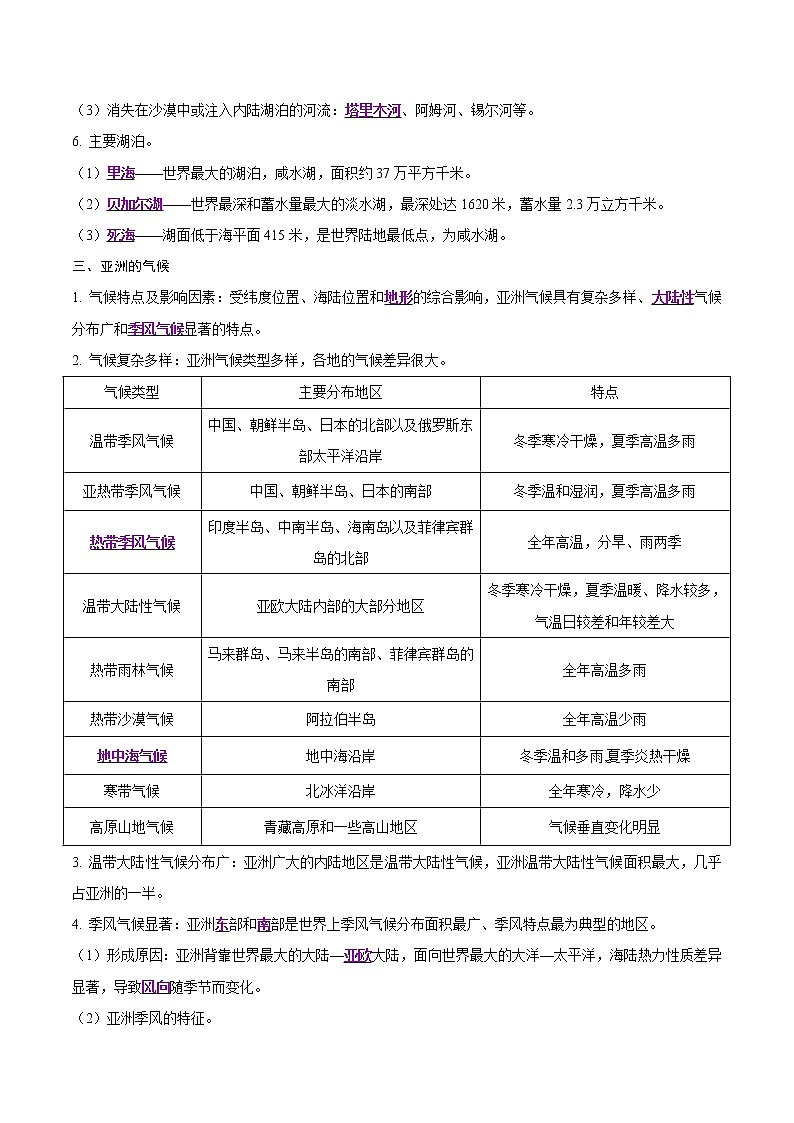 （3）消失在沙漠中或注入内陆湖泊的河流：塔里木河、阿姆河、锡尔河等。

6. 主要湖泊。

（1）里海——世界最大的湖泊，咸水湖，面积约 37 万平方千米。

（2）贝加尔湖——世界最深和蓄水量最大的淡水湖，最深处达 1620 米，蓄水量 2.3 万立方千米。

（3）死海——湖面低于海平面 415 米，是世界陆地最低点，为咸水湖。

三、亚洲的气候

1. 气候特点及影响因素：受纬度位置、海陆位置和地形的综合影响，亚洲气候具有复杂多样、大陆性气候分布广和季风气候显著的特点。

2. 气候复杂多样：亚洲气候类型多样，各地的气候差异很大。

| 气候类型 | 主要分布地区 | 特点 |
|---|---|---|
| 温带季风气候 | 中国、朝鲜半岛、日本的北部以及俄罗斯东部太平洋沿岸 | 冬季寒冷干燥，夏季高温多雨 |
| 亚热带季风气候 | 中国、朝鲜半岛、日本的南部 | 冬季温和湿润，夏季高温多雨 |
| 热带季风气候 | 印度半岛、中南半岛、海南岛以及菲律宾群岛的北部 | 全年高温，分旱、雨两季 |
| 温带大陆性气候 | 亚欧大陆内部的大部分地区 | 冬季寒冷干燥，夏季温暖、降水较多，气温日较差和年较差大 |
| 热带雨林气候 | 马来群岛、马来半岛的南部、菲律宾群岛的南部 | 全年高温多雨 |
| 热带沙漠气候 | 阿拉伯半岛 | 全年高温少雨 |
| 地中海气候 | 地中海沿岸 | 冬季温和多雨 夏季炎热干燥 |
| 寒带气候 | 北冰洋沿岸 | 全年寒冷，降水少 |
| 高原山地气候 | 青藏高原和一些高山地区 | 气候垂直变化明显 |

3. 温带大陆性气候分布广：亚洲广大的内陆地区是温带大陆性气候，亚洲温带大陆性气候面积最大，几乎占亚洲的一半。

4. 季风气候显著：亚洲东部和南部是世界上季风气候分布面积最广、季风特点最为典型的地区。

（1）形成原因：亚洲背靠世界最大的大陆—亚欧大陆，面向世界最大的大洋—太平洋，海陆热力性质差异显著，导致风向随季节而变化。

（2）亚洲季风的特征。